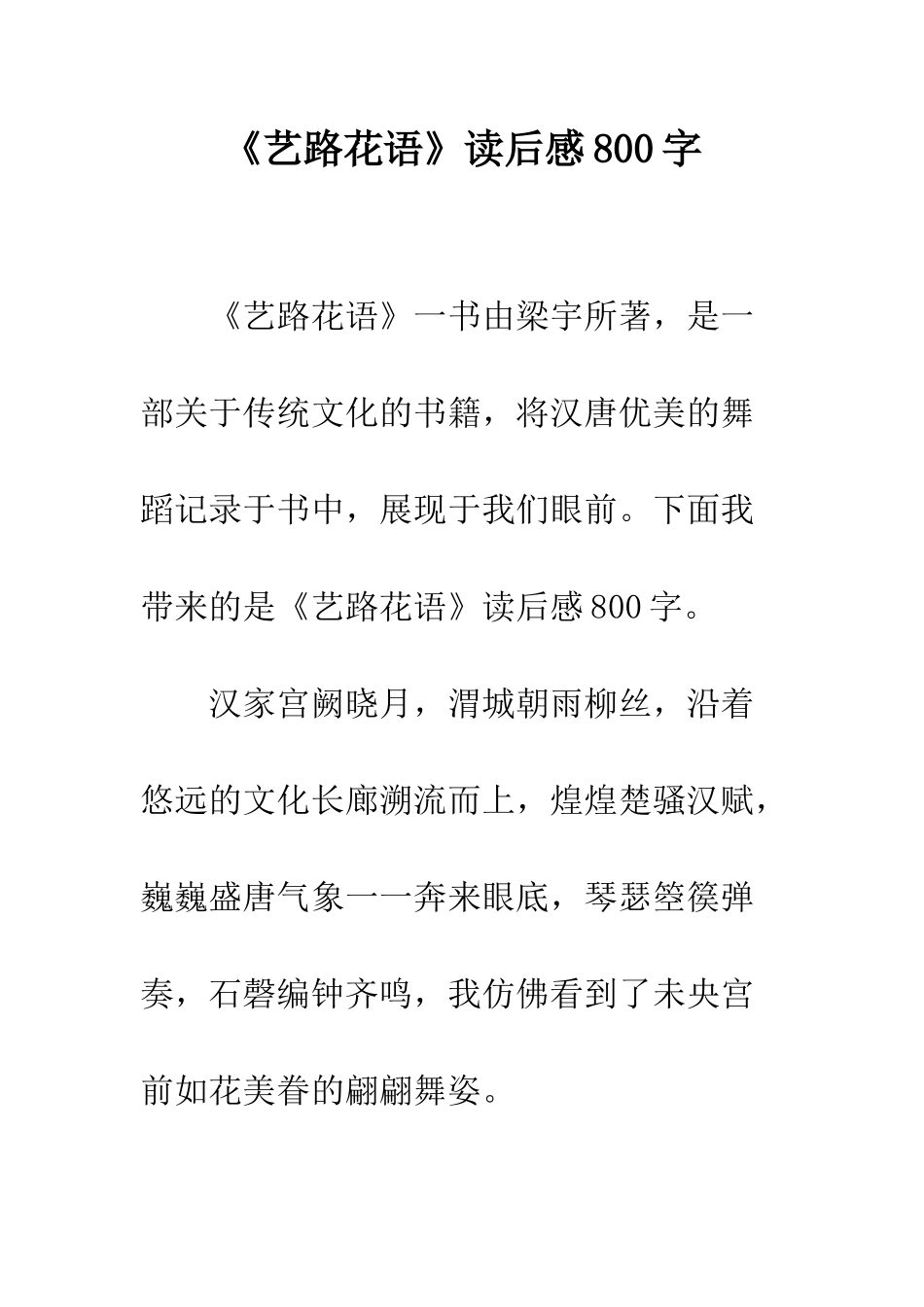 《艺路花语》读后感800字

《艺路花语》一书由梁宇所著，是一部关于传统文化的书籍，将汉唐优美的舞蹈记录于书中，展现于我们眼前。下面我带来的是《艺路花语》读后感800字。

汉家宫阙晓月，渭城朝雨柳丝，沿着悠远的文化长廊溯流而上，煌煌楚骚汉赋，巍巍盛唐气象一一奔来眼底，琴瑟箜篌弹奏，石磬编钟齐鸣，我仿佛看到了未央宫前如花美眷的翩翩舞姿。